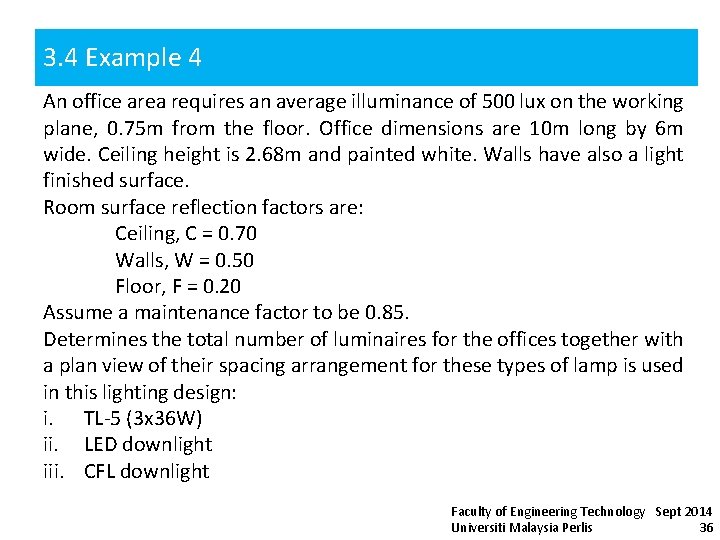 3.4 Example 4

An office area requires an average illuminance of 500 lux on the working plane, 0.75m from the floor. Office dimensions are 10m long by 6m wide. Ceiling height is 2.68m and painted white. Walls have also a light finished surface.
Room surface reflection factors are:
Ceiling, C = 0.70
Walls, W = 0.50
Floor, F = 0.20
Assume a maintenance factor to be 0.85.
Determines the total number of luminaires for the offices together with a plan view of their spacing arrangement for these types of lamp is used in this lighting design:
i. TL-5 (3x36W)
ii. LED downlight
iii. CFL downlight

Faculty of Engineering Technology Sept 2014
Universiti Malaysia Perlis 36